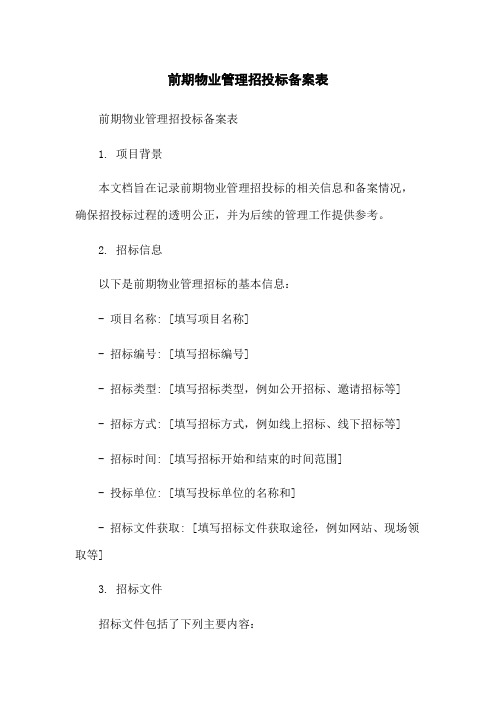 前期物业管理招投标备案表

前期物业管理招投标备案表

1. 项目背景

本文档旨在记录前期物业管理招投标的相关信息和备案情况，确保招投标过程的透明公正，并为后续的管理工作提供参考。

2. 招标信息

以下是前期物业管理招标的基本信息：

- 项目名称：[填写项目名称]

- 招标编号：[填写招标编号]

- 招标类型：[填写招标类型，例如公开招标、邀请招标等]

- 招标方式：[填写招标方式，例如线上招标、线下招标等]

- 招标时间：[填写招标开始和结束的时间范围]

- 投标单位：[填写投标单位的名称和]

- 招标文件获取：[填写招标文件获取途径，例如网站、现场领取等]

3. 招标文件

招标文件包括了下列主要内容：